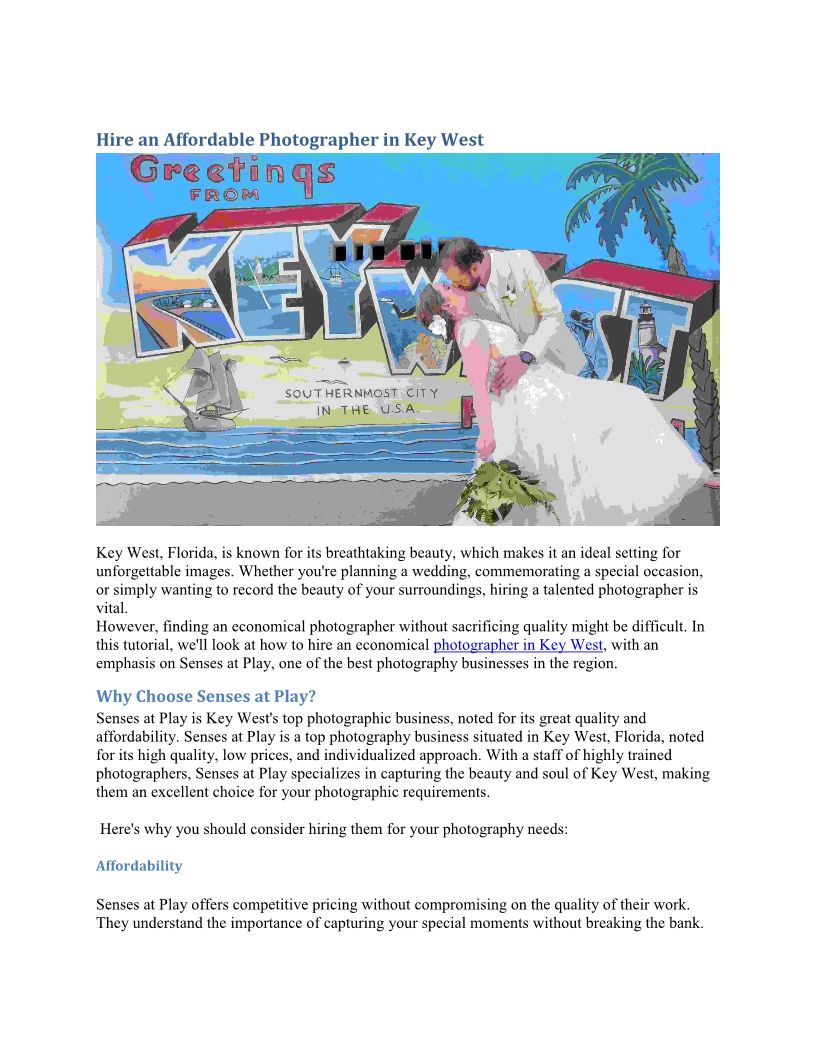 Hire an Affordable Photographer in Key West

Greetings FROM KEY WEST

SOUTHERNMOST CITY IN THE U.S.A.

Key West, Florida, is known for its breathtaking beauty, which makes it an ideal setting for unforgettable images. Whether you're planning a wedding, commemorating a special occasion, or simply wanting to record the beauty of your surroundings, hiring a talented photographer is vital.
However, finding an economical photographer without sacrificing quality might be difficult. In this tutorial, we'll look at how to hire an economical photographer in Key West, with an emphasis on Senses at Play, one of the best photography businesses in the region.

Why Choose Senses at Play?

Senses at Play is Key West's top photographic business, noted for its great quality and affordability. Senses at Play is a top photography business situated in Key West, Florida, noted for its high quality, low prices, and individualized approach. With a staff of highly trained photographers, Senses at Play specializes in capturing the beauty and soul of Key West, making them an excellent choice for your photographic requirements.

Here's why you should consider hiring them for your photography needs:

Affordability

Senses at Play offers competitive pricing without compromising on the quality of their work. They understand the importance of capturing your special moments without breaking the bank.